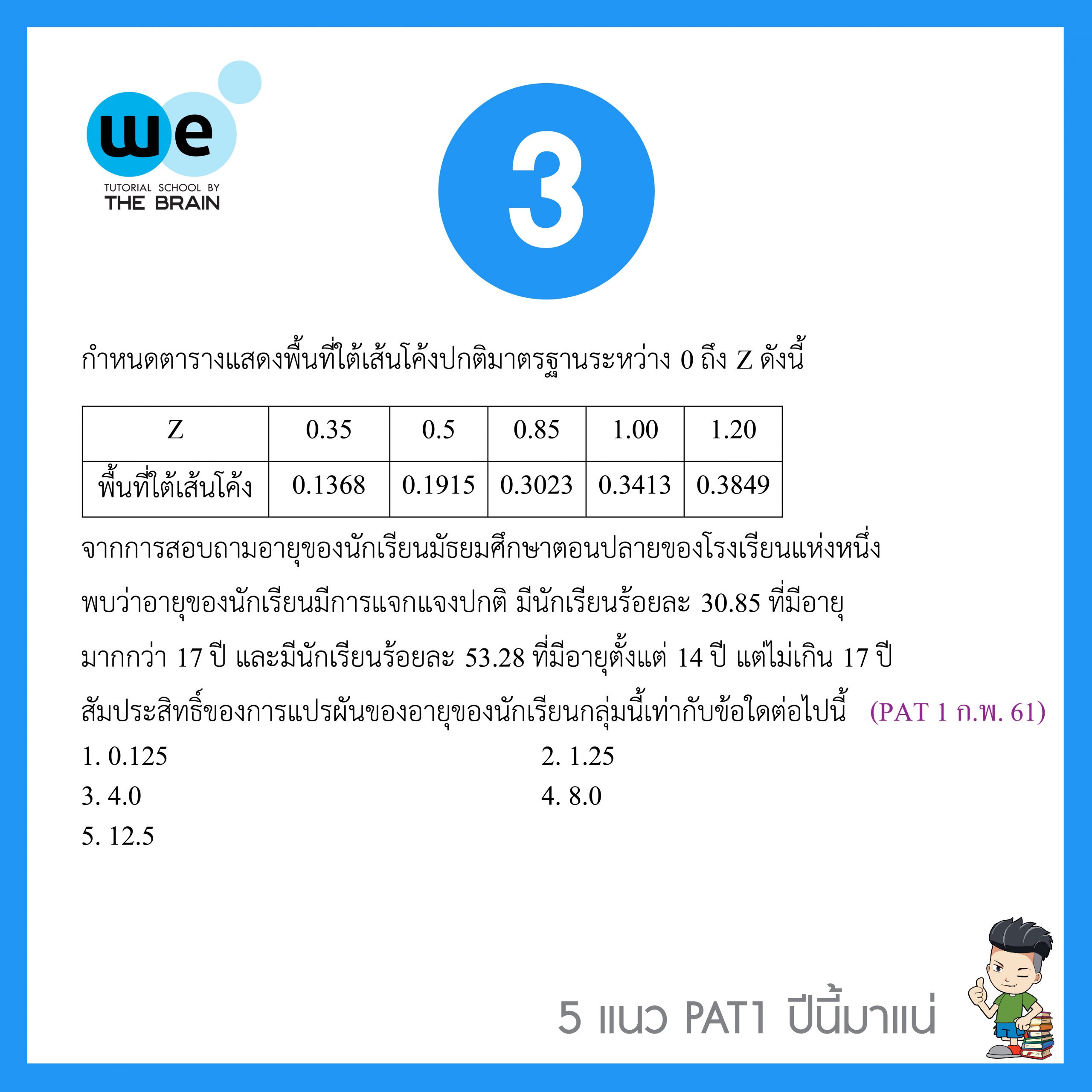 we
TUTORIAL SCHOOL BY
THE BRAIN

3

กำหนดตารางแสดงพื้นที่ใต้เส้นโค้งปกติมาตรฐานระหว่าง 0 ถึง Z ดังนี้

| Z | 0.35 | 0.5 | 0.85 | 1.00 | 1.20 |
|---|---|---|---|---|---|
| พื้นที่ใต้เส้นโค้ง | 0.1368 | 0.1915 | 0.3023 | 0.3413 | 0.3849 |

จากการสอบถามอายุของนักเรียนมัธยมศึกษาตอนปลายของโรงเรียนแห่งหนึ่ง พบว่าอายุของนักเรียนมีการแจกแจงปกติ มีนักเรียนร้อยละ 30.85 ที่มีอายุมากกว่า 17 ปี และมีนักเรียนร้อยละ 53.28 ที่มีอายุตั้งแต่ 14 ปี แต่ไม่เกิน 17 ปี สัมประสิทธิ์ของการแปรผันของอายุของนักเรียนกลุ่มนี้เท่ากับข้อใดต่อไปนี้ (PAT 1 ก.พ. 61)

1. 0.125
2. 1.25
3. 4.0
4. 8.0
5. 12.5

5 แนว PAT1 ปีนี้มาแน่